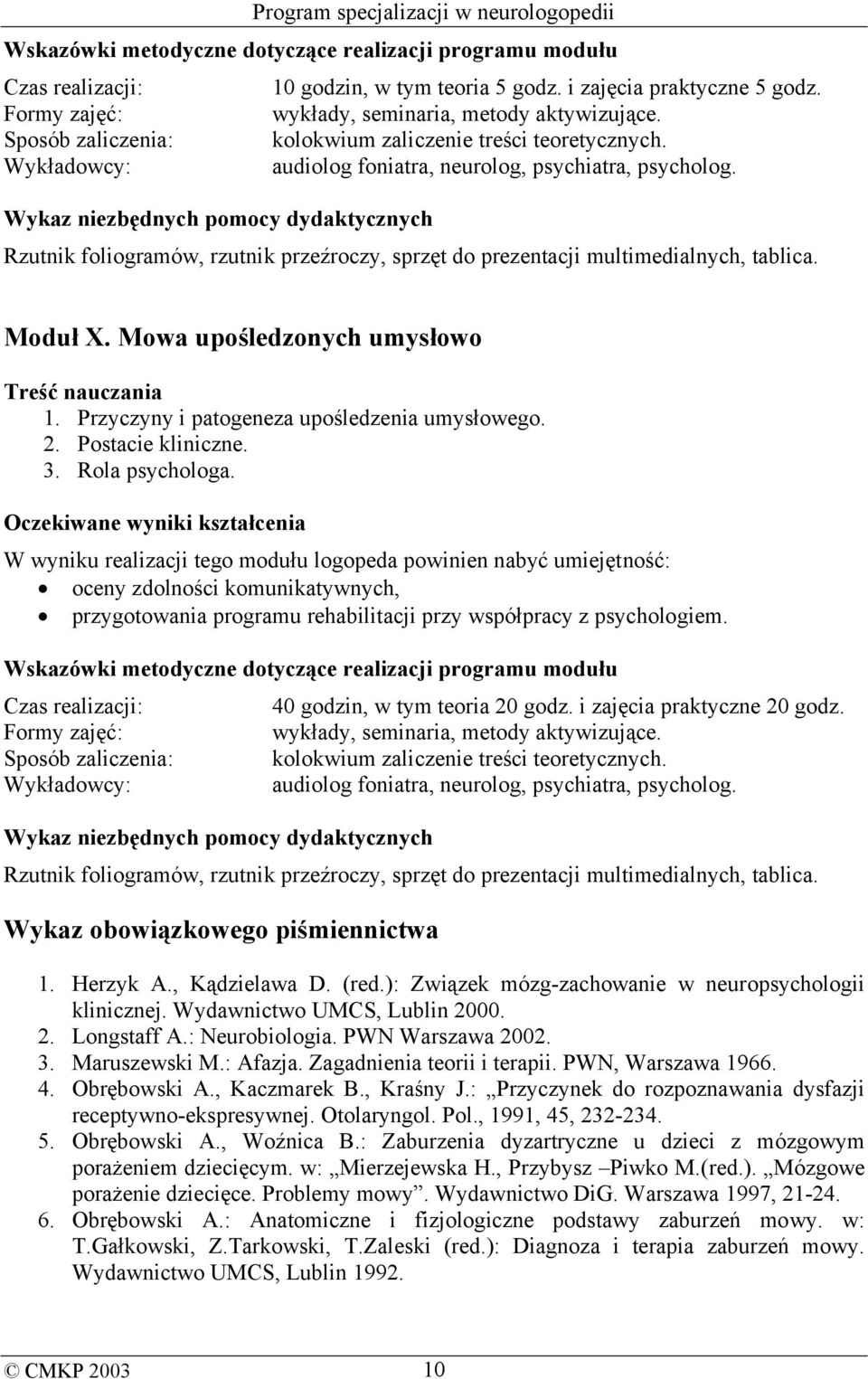 Program specjalizacji w neurologopedii

Wskazówki metodyczne dotyczące realizacji programu modułu

Czas realizacji: 10 godzin, w tym teoria 5 godz. i zajęcia praktyczne 5 godz.
Formy zajęć: wykłady, seminaria, metody aktywizujące.
Sposób zaliczenia: kolokwium zaliczenie treści teoretycznych.
Wykładowcy: audiolog foniatra, neurolog, psychiatra, psycholog.

Wykaz niezbędnych pomocy dydaktycznych

Rzutnik foliogramów, rzutnik przeźroczy, sprzęt do prezentacji multimedialnych, tablica.

Moduł X. Mowa upośledzonych umysłowo

Treść nauczania
1. Przyczyny i patogeneza upośledzenia umysłowego.
2. Postacie kliniczne.
3. Rola psychologa.

Oczekiwane wyniki kształcenia

W wyniku realizacji tego modułu logopeda powinien nabyć umiejętność:
• oceny zdolności komunikatywnych,
• przygotowania programu rehabilitacji przy współpracy z psychologiem.

Wskazówki metodyczne dotyczące realizacji programu modułu

Czas realizacji: 40 godzin, w tym teoria 20 godz. i zajęcia praktyczne 20 godz.
Formy zajęć: wykłady, seminaria, metody aktywizujące.
Sposób zaliczenia: kolokwium zaliczenie treści teoretycznych.
Wykładowcy: audiolog foniatra, neurolog, psychiatra, psycholog.

Wykaz niezbędnych pomocy dydaktycznych

Rzutnik foliogramów, rzutnik przeźroczy, sprzęt do prezentacji multimedialnych, tablica.

Wykaz obowiązkowego piśmiennictwa

1. Herzyk A., Kądzielawa D. (red.): Związek mózg-zachowanie w neuropsychologii klinicznej. Wydawnictwo UMCS, Lublin 2000.
2. Longstaff A.: Neurobiologia. PWN Warszawa 2002.
3. Maruszewski M.: Afazja. Zagadnienia teorii i terapii. PWN, Warszawa 1966.
4. Obrębowski A., Kaczmarek B., Kraśny J.: „Przyczynek do rozpoznawania dysfazji receptywno-ekspresywnej. Otolaryngol. Pol., 1991, 45, 232-234.
5. Obrębowski A., Woźnica B.: Zaburzenia dyzartryczne u dzieci z mózgowym porażeniem dziecięcym. w: „Mierzejewska H., Przybysz –Piwko M.(red.). „Mózgowe porażenie dziecięce. Problemy mowy”. Wydawnictwo DiG. Warszawa 1997, 21-24.
6. Obrębowski A.: Anatomiczne i fizjologiczne podstawy zaburzeń mowy. w: T.Gałkowski, Z.Tarkowski, T.Zaleski (red.): Diagnoza i terapia zaburzeń mowy. Wydawnictwo UMCS, Lublin 1992.

© CMKP 2003 10